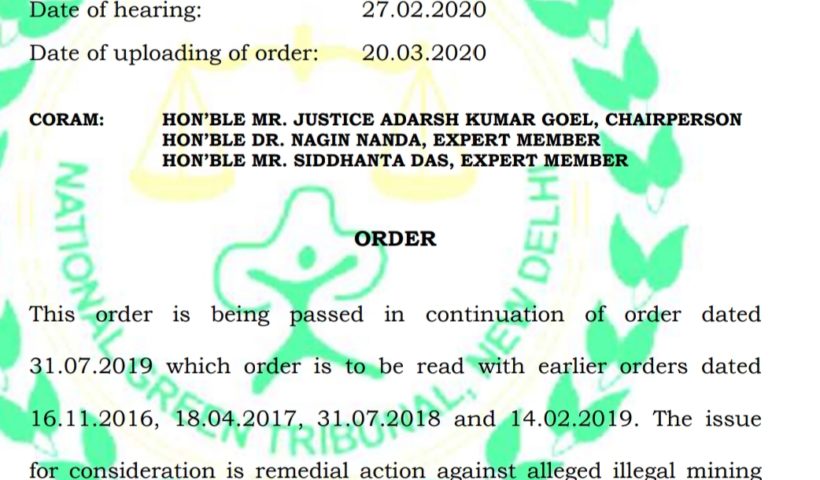 Date of hearing: 27.02.2020

Date of uploading of order: 20.03.2020

CORAM: HON'BLE MR. JUSTICE ADARSH KUMAR GOEL, CHAIRPERSON
HON'BLE DR. NAGIN NANDA, EXPERT MEMBER
HON'BLE MR. SIDDHANTA DAS, EXPERT MEMBER

ORDER

This order is being passed in continuation of order dated 31.07.2019 which order is to be read with earlier orders dated 16.11.2016, 18.04.2017, 31.07.2018 and 14.02.2019. The issue for consideration is remedial action against alleged illegal mining

NATIONAL GREEN TRIBUNAL, NEW DELHI